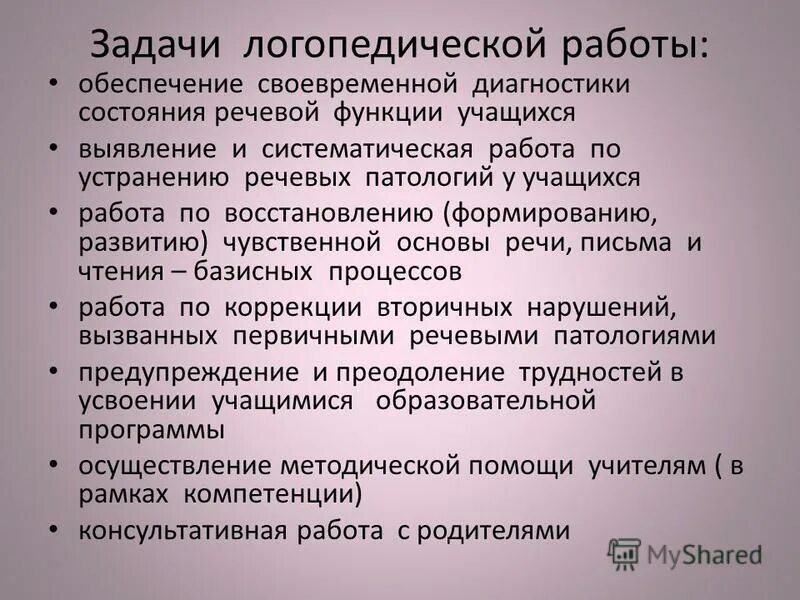 Задачи логопедической работы:

• обеспечение своевременной диагностики состояния речевой функции учащихся
• выявление и систематическая работа по устранению речевых патологий у учащихся
• работа по восстановлению (формированию, развитию) чувственной основы речи, письма и чтения – базисных процессов
• работа по коррекции вторичных нарушений, вызванных первичными речевыми патологиями
• предупреждение и преодоление трудностей в усвоении учащимися образовательной программы
• осуществление методической помощи учителям ( в рамках компетенции)
• консультативная работа с родителями

MyShared